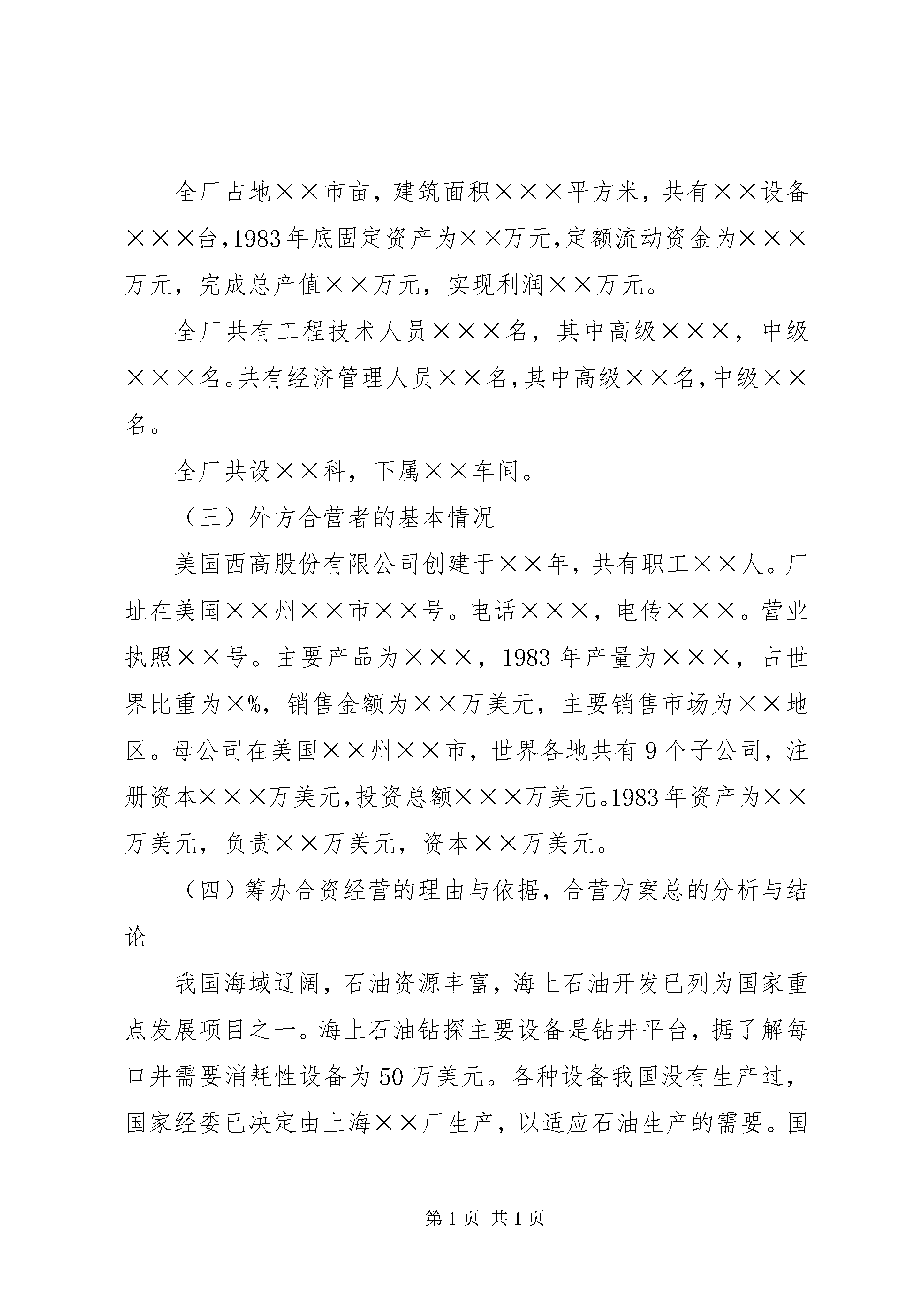 全厂占地××市亩，建筑面积×××平方米，共有××设备×××台,1983年底固定资产为××万元,定额流动资金为×××万元，完成总产值××万元，实现利润××万元。

全厂共有工程技术人员×××名，其中高级×××，中级×××名。共有经济管理人员××名,其中高级××名,中级××名。

全厂共设××科，下属××车间。

（三）外方合营者的基本情况

美国西高股份有限公司创建于××年，共有职工××人。厂址在美国××州××市××号。电话×××，电传×××。营业执照××号。主要产品为×××，1983年产量为×××，占世界比重为×%，销售金额为××万美元，主要销售市场为××地区。母公司在美国××州××市，世界各地共有9个子公司，注册资本×××万美元,投资总额×××万美元。1983年资产为××万美元，负责××万美元，资本××万美元。

（四）筹办合资经营的理由与依据，合营方案总的分析与结论

我国海域辽阔，石油资源丰富，海上石油开发已列为国家重点发展项目之一。海上石油钻探主要设备是钻井平台，据了解每口井需要消耗性设备为50万美元。各种设备我国没有生产过，国家经委已决定由上海××厂生产，以适应石油生产的需要。国

第1页 共1页